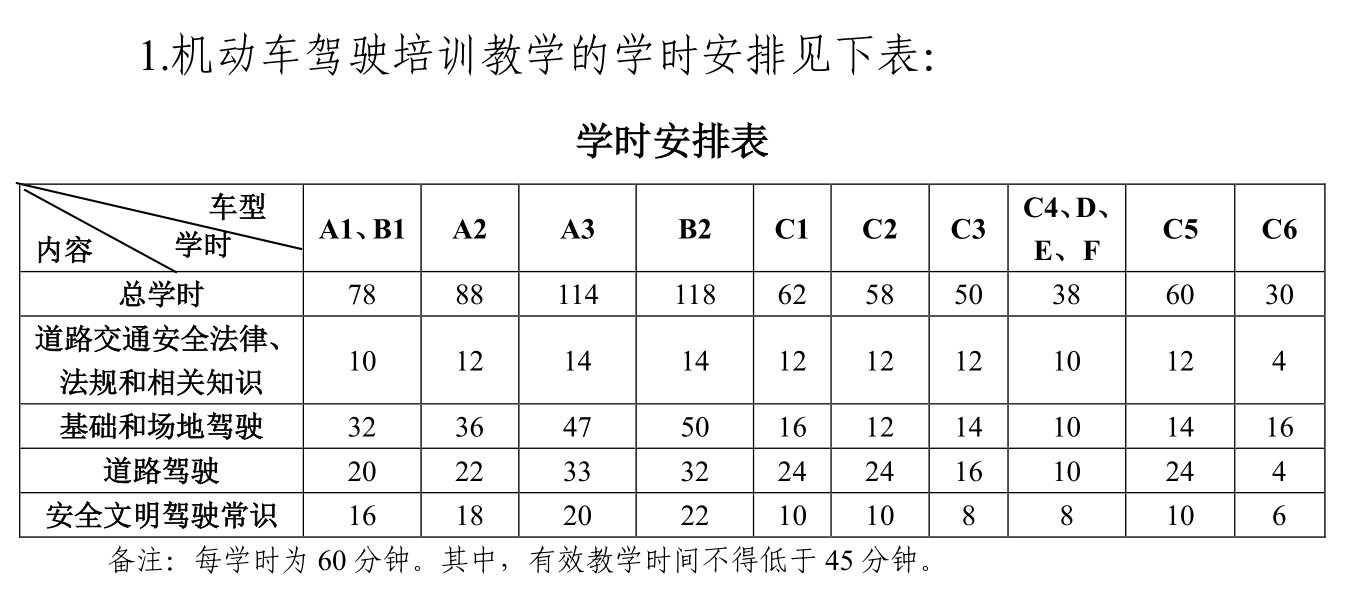 1.机动车驾驶培训教学的学时安排见下表:

学时安排表

| 车型 学时 内容 | A1、B1 | A2 | A3 | B2 | C1 | C2 | C3 | C4、D、E、F | C5 | C6 |
|---|---|---|---|---|---|---|---|---|---|---|
| 总学时 | 78 | 88 | 114 | 118 | 62 | 58 | 50 | 38 | 60 | 30 |
| 道路交通安全法律、法规和相关知识 | 10 | 12 | 14 | 14 | 12 | 12 | 12 | 10 | 12 | 4 |
| 基础和场地驾驶 | 32 | 36 | 47 | 50 | 16 | 12 | 14 | 10 | 14 | 16 |
| 道路驾驶 | 20 | 22 | 33 | 32 | 24 | 24 | 16 | 10 | 24 | 4 |
| 安全文明驾驶常识 | 16 | 18 | 20 | 22 | 10 | 10 | 8 | 8 | 10 | 6 |

备注：每学时为 60 分钟。其中，有效教学时间不得低于 45 分钟。